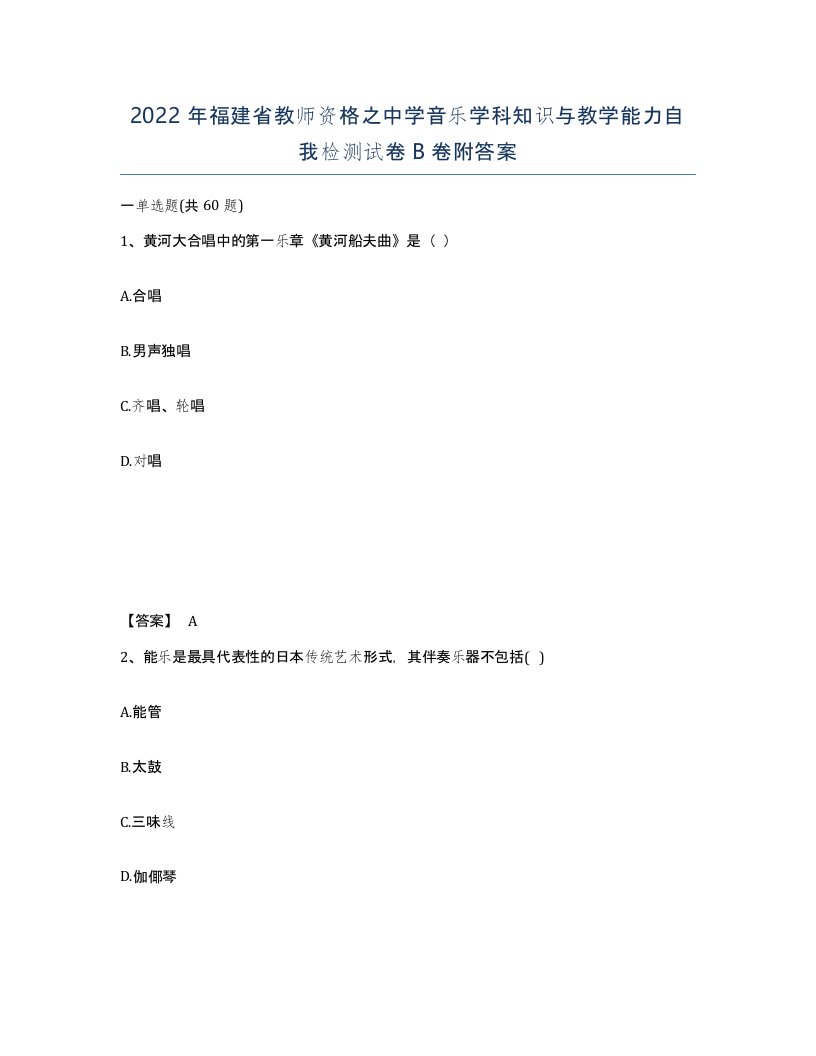 2022年福建省教师资格之中学音乐学科知识与教学能力自我检测试卷B卷附答案

一单选题(共60题)

1、黄河大合唱中的第一乐章《黄河船夫曲》是（ ）

A.合唱

B.男声独唱

C.齐唱、轮唱

D.对唱

【答案】 A

2、能乐是最具代表性的日本传统艺术形式，其伴奏乐器不包括( )

A.能管

B.太鼓

C.三味线

D.伽倻琴